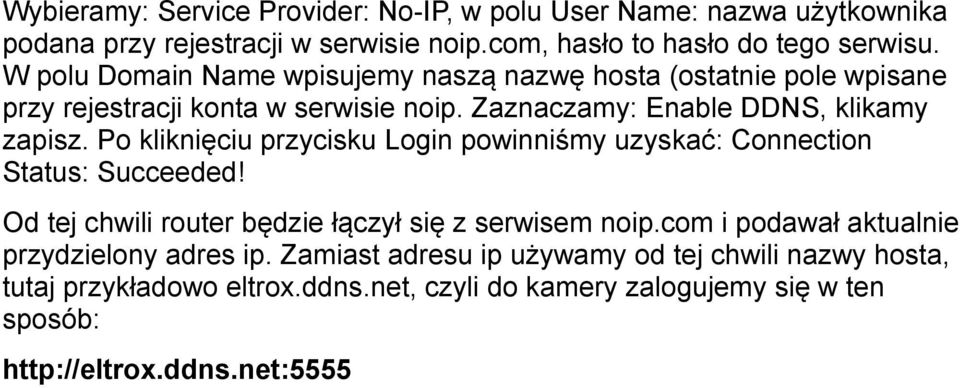 Wybieramy: Service Provider: No-IP, w polu User Name: nazwa użytkownika podana przy rejestracji w serwisie noip.com, hasło to hasło do tego serwisu. W polu Domain Name wpisujemy naszą nazwę hosta (ostatnie pole wpisane przy rejestracji konta w serwisie noip. Zaznaczamy: Enable DDNS, klikamy zapisz. Po kliknięciu przycisku Login powinniśmy uzyskać: Connection Status: Succeeded!

Od tej chwili router będzie łączył się z serwisem noip.com i podawał aktualnie przydzielony adres ip. Zamiast adresu ip używamy od tej chwili nazwy hosta, tutaj przykładowo eltrox.ddns.net, czyli do kamery zalogujemy się w ten sposób:

http://eltrox.ddns.net:5555